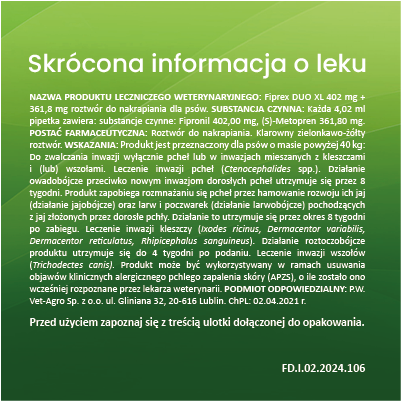 Skrócona informacja o leku

NAZWA PRODUKTU LECZNICZEGO WETERYNARYJNEGO: Fiprex DUO XL 402 mg + 361,8 mg roztwór do nakrapiania dla psów. SUBSTANCJA CZYNNA: Każda 4,02 ml pipetka zawiera: substancje czynne: Fipronil 402,00 mg, (S)-Metopren 361,80 mg. POSTAĆ FARMACEUTYCZNA: Roztwór do nakrapiania. Klarowny zielonkawo-żółty roztwór. WSKAZANIA: Produkt jest przeznaczony dla psów o masie powyżej 40 kg: Do zwalczania inwazji wyłącznie pcheł lub w inwazjach mieszanych z kleszczami i (lub) wszołami. Leczenie inwazji pcheł (Ctenocephalides spp.). Działanie owadobójcze przeciwko nowym inwazjom dorosłych pcheł utrzymuje się przez 8 tygodni. Produkt zapobiega rozmnażaniu się pcheł przez hamowanie rozwoju ich jaj (działanie jajobójcze) oraz larw i poczwarek (działanie larwobójcze) pochodzących z jaj złożonych przez dorosłe pchły. Działanie to utrzymuje się przez okres 8 tygodni po zabiegu. Leczenie inwazji kleszczy (Ixodes ricinus, Dermacentor variabilis, Dermacentor reticulatus, Rhipicephalus sanguineus). Działanie roztoczobójcze produktu utrzymuje się do 4 tygodni po podaniu. Leczenie inwazji wszołów (Trichodectes canis). Produkt może być wykorzystywany w ramach usuwania objawów klinicznych alergicznego pchlego zapalenia skóry (APZS), o ile zostało ono wcześniej rozpoznane przez lekarza weterynarii. PODMIOT ODPOWIEDZIALNY: P.W. Vet-Agro Sp. z o.o. ul. Gliniana 32, 20-616 Lublin. ChPL: 02.04.2021 r.

Przed użyciem zapoznaj się z treścią ulotki dołączonej do opakowania.

FD.I.02.2024.106